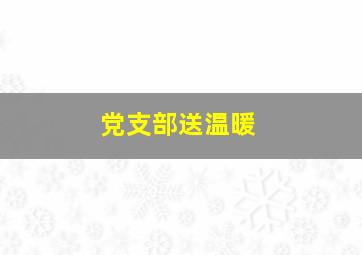 党支部送温暖